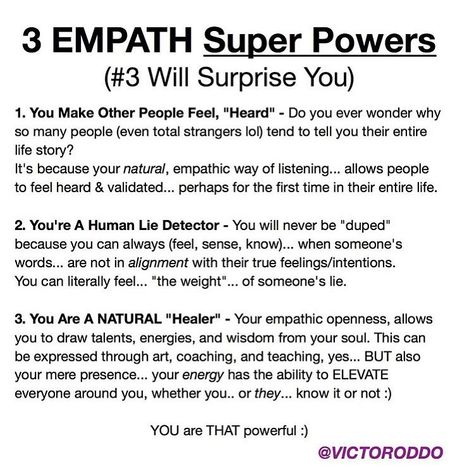 3 EMPATH Super Powers
(#3 Will Surprise You)

1. You Make Other People Feel, "Heard" - Do you ever wonder why so many people (even total strangers lol) tend to tell you their entire life story?
It's because your natural, empathic way of listening... allows people to feel heard & validated... perhaps for the first time in their entire life.

2. You're A Human Lie Detector - You will never be "duped" because you can always (feel, sense, know)... when someone's words... are not in alignment with their true feelings/intentions. You can literally feel... "the weight"... of someone's lie.

3. You Are A NATURAL "Healer" - Your empathic openness, allows you to draw talents, energies, and wisdom from your soul. This can be expressed through art, coaching, and teaching, yes... BUT also your mere presence... your energy has the ability to ELEVATE everyone around you, whether you.. or they... know it or not :)

YOU are THAT powerful :)

@VICTORODDO